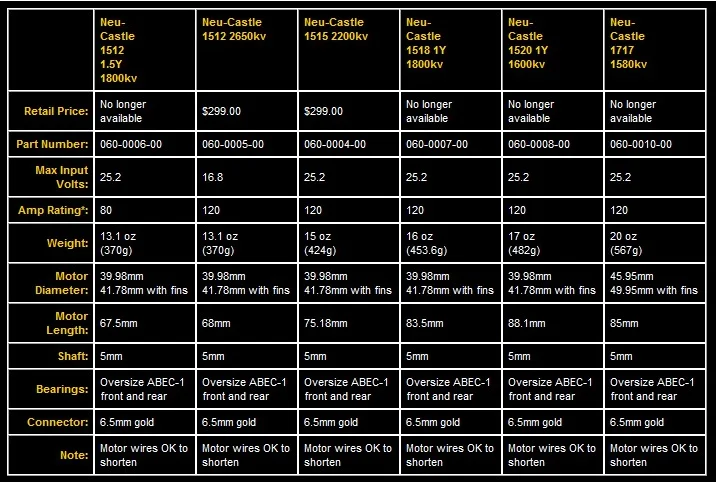 | | Neu-Castle 1512 1.5Y 1800kv | Neu-Castle 1512 2650kv | Neu-Castle 1515 2200kv | Neu-Castle 1518 1Y 1800kv | Neu-Castle 1520 1Y 1600kv | Neu-Castle 1717 1580kv |
|---|---|---|---|---|---|---|
| Retail Price: | No longer available | $299.00 | $299.00 | No longer available | No longer available | No longer available |
| Part Number: | 060-0006-00 | 060-0005-00 | 060-0004-00 | 060-0007-00 | 060-0008-00 | 060-0010-00 |
| Max Input Volts: | 25.2 | 16.8 | 25.2 | 25.2 | 25.2 | 25.2 |
| Amp Rating*: | 80 | 120 | 120 | 120 | 120 | 120 |
| Weight: | 13.1 oz (370g) | 13.1 oz (370g) | 15 oz (424g) | 16 oz (453.6g) | 17 oz (482g) | 20 oz (567g) |
| Motor Diameter: | 39.98mm 41.78mm with fins | 39.98mm 41.78mm with fins | 39.98mm 41.78mm with fins | 39.98mm 41.78mm with fins | 39.98mm 41.78mm with fins | 45.95mm 49.95mm with fins |
| Motor Length: | 67.5mm | 68mm | 75.18mm | 83.5mm | 88.1mm | 85mm |
| Shaft: | 5mm | 5mm | 5mm | 5mm | 5mm | 5mm |
| Bearings: | Oversize ABEC-1 front and rear | Oversize ABEC-1 front and rear | Oversize ABEC-1 front and rear | Oversize ABEC-1 front and rear | Oversize ABEC-1 front and rear | Oversize ABEC-1 front and rear |
| Connector: | 6.5mm gold | 6.5mm gold | 6.5mm gold | 6.5mm gold | 6.5mm gold | 6.5mm gold |
| Note: | Motor wires OK to shorten | Motor wires OK to shorten | Motor wires OK to shorten | Motor wires OK to shorten | Motor wires OK to shorten | Motor wires OK to shorten |